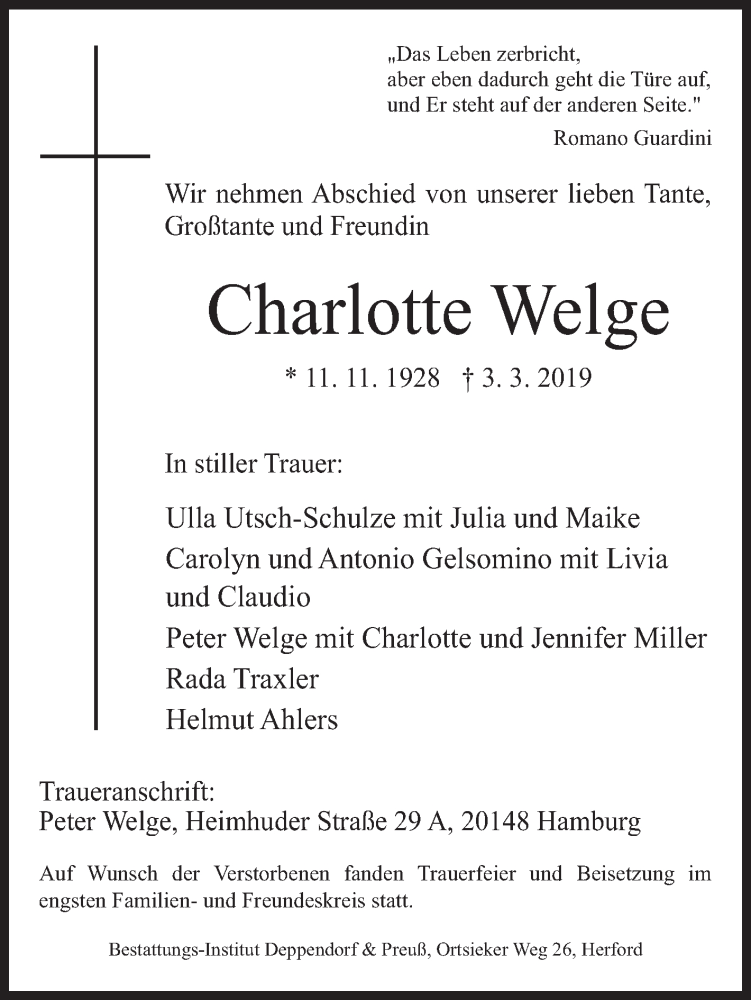 „Das Leben zerbricht,
aber eben dadurch geht die Türe auf,
und Er steht auf der anderen Seite."
Romano Guardini

Wir nehmen Abschied von unserer lieben Tante, Großtante und Freundin

Charlotte Welge

* 11. 11. 1928 † 3. 3. 2019

In stiller Trauer:

Ulla Utsch-Schulze mit Julia und Maike
Carolyn und Antonio Gelsomino mit Livia und Claudio
Peter Welge mit Charlotte und Jennifer Miller
Rada Traxler
Helmut Ahlers

Traueranschrift:
Peter Welge, Heimhuder Straße 29 A, 20148 Hamburg

Auf Wunsch der Verstorbenen fanden Trauerfeier und Beisetzung im engsten Familien- und Freundeskreis statt.

Bestattungs-Institut Deppendorf & Preuß, Ortsieker Weg 26, Herford